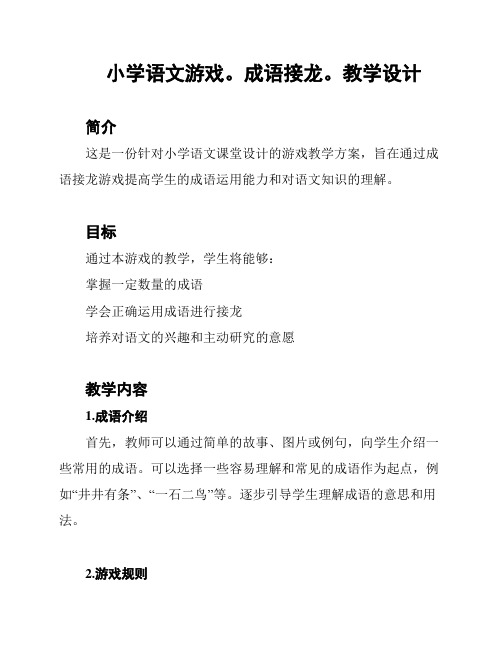 小学语文游戏。成语接龙。教学设计

简介

这是一份针对小学语文课堂设计的游戏教学方案，旨在通过成语接龙游戏提高学生的成语运用能力和对语文知识的理解。

目标

通过本游戏的教学，学生将能够：

掌握一定数量的成语

学会正确运用成语进行接龙

培养对语文的兴趣和主动研究的意愿

教学内容

1.成语介绍

首先，教师可以通过简单的故事、图片或例句，向学生介绍一些常用的成语。可以选择一些容易理解和常见的成语作为起点，例如“井井有条”、“一石二鸟”等。逐步引导学生理解成语的意思和用法。

2.游戏规则